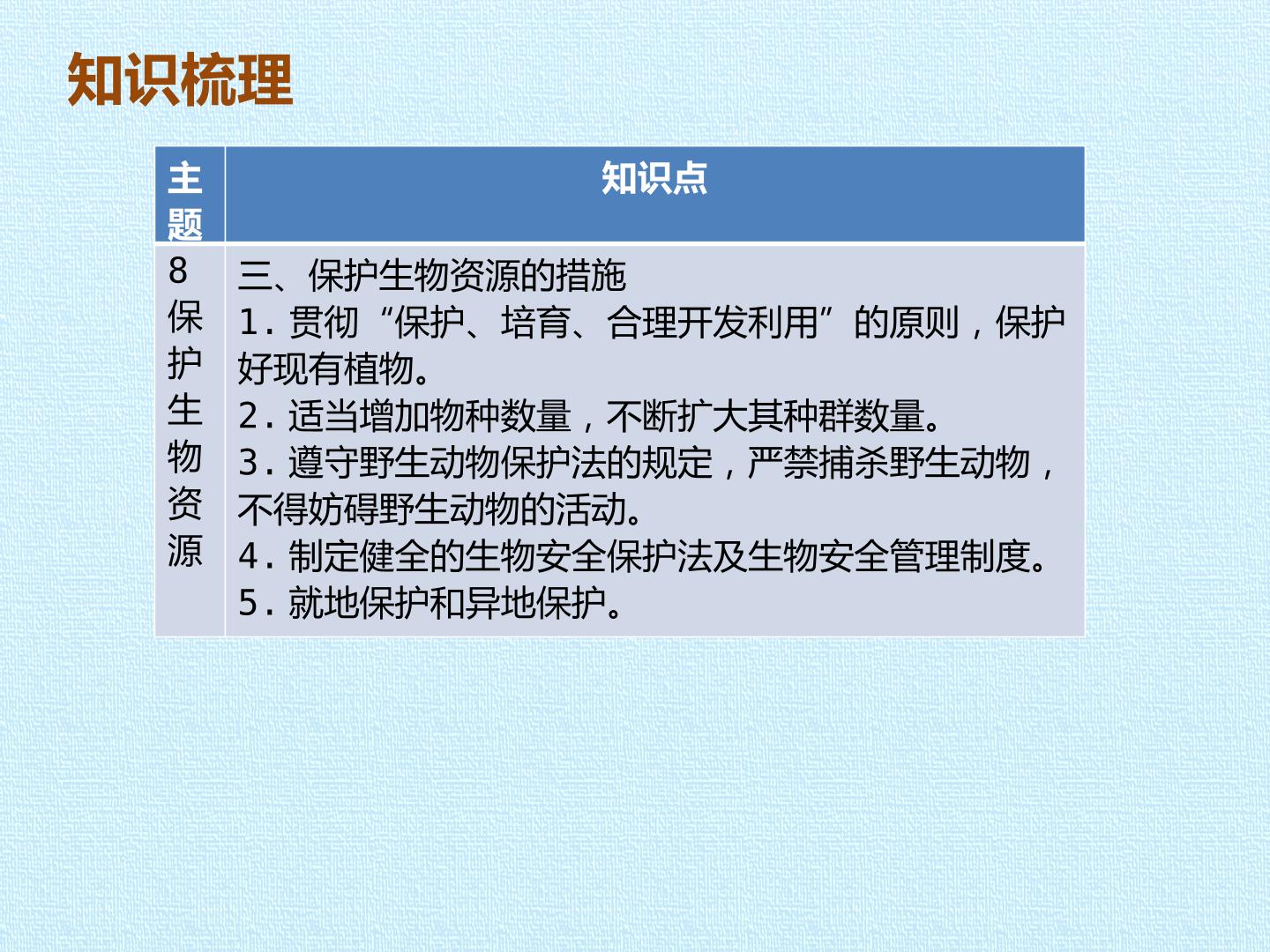 知识梳理

| 主题 | 知识点 |
|---|---|
| 8保护生物资源 | 三、保护生物资源的措施 1.贯彻“保护、培育、合理开发利用”的原则，保护好现有植物。 2.适当增加物种数量，不断扩大其种群数量。 3.遵守野生动物保护法的规定，严禁捕杀野生动物，不得妨碍野生动物的活动。 4.制定健全的生物安全保护法及生物安全管理制度。 5.就地保护和异地保护。 |